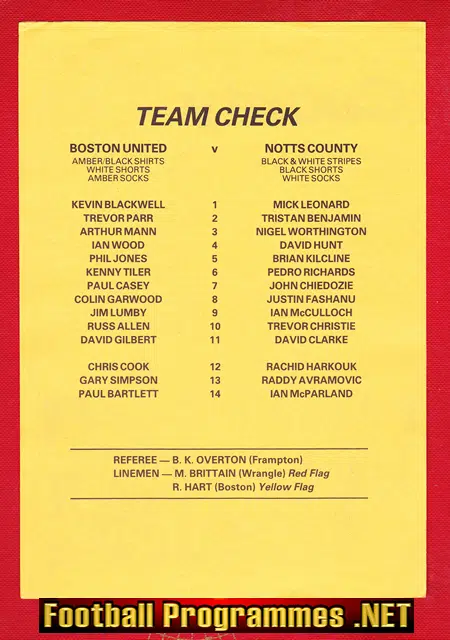 TEAM CHECK

| BOSTON UNITED | v | NOTTS COUNTY |
|---|---|---|
| AMBER/BLACK SHIRTS WHITE SHORTS AMBER SOCKS | | BLACK & WHITE STRIPES BLACK SHORTS WHITE SOCKS |
| KEVIN BLACKWELL | 1 | MICK LEONARD |
| TREVOR PARR | 2 | TRISTAN BENJAMIN |
| ARTHUR MANN | 3 | NIGEL WORTHINGTON |
| IAN WOOD | 4 | DAVID HUNT |
| PHIL JONES | 5 | BRIAN KILCLINE |
| KENNY TILER | 6 | PEDRO RICHARDS |
| PAUL CASEY | 7 | JOHN CHIEDOZIE |
| COLIN GARWOOD | 8 | JUSTIN FASHANU |
| JIM LUMBY | 9 | IAN McCULLOCH |
| RUSS ALLEN | 10 | TREVOR CHRISTIE |
| DAVID GILBERT | 11 | DAVID CLARKE |
| CHRIS COOK | 12 | RACHID HARKOUK |
| GARY SIMPSON | 13 | RADDY AVRAMOVIC |
| PAUL BARTLETT | 14 | IAN McPARLAND |

REFEREE — B. K. OVERTON (Frampton)
LINEMEN — M. BRITTAIN (Wrangle) Red Flag
R. HART (Boston) Yellow Flag

Football Programmes .NET